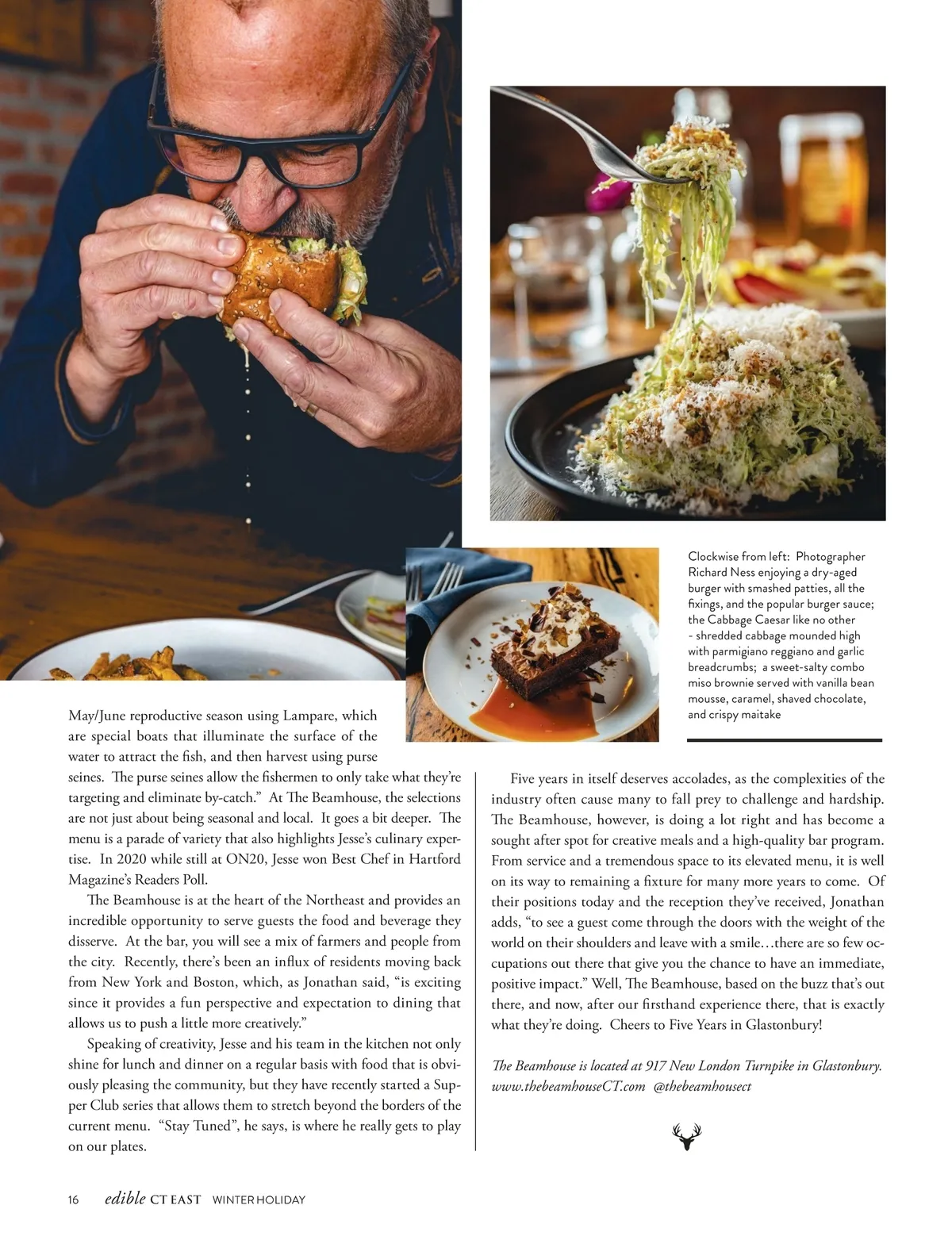 Clockwise from left: Photographer Richard Ness enjoying a dry-aged burger with smashed patties, all the fixings, and the popular burger sauce; the Cabbage Caesar like no other - shredded cabbage mounded high with parmigiano reggiano and garlic breadcrumbs; a sweet-salty combo miso brownie served with vanilla bean mousse, caramel, shaved chocolate, and crispy maitake

May/June reproductive season using Lampare, which are special boats that illuminate the surface of the water to attract the fish, and then harvest using purse seines. The purse seines allow the fishermen to only take what they're targeting and eliminate by-catch." At The Beamhouse, the selections are not just about being seasonal and local. It goes a bit deeper. The menu is a parade of variety that also highlights Jesse's culinary expertise. In 2020 while still at ON20, Jesse won Best Chef in Hartford Magazine's Readers Poll.

The Beamhouse is at the heart of the Northeast and provides an incredible opportunity to serve guests the food and beverage they disserve. At the bar, you will see a mix of farmers and people from the city. Recently, there's been an influx of residents moving back from New York and Boston, which, as Jonathan said, "is exciting since it provides a fun perspective and expectation to dining that allows us to push a little more creatively."

Speaking of creativity, Jesse and his team in the kitchen not only shine for lunch and dinner on a regular basis with food that is obviously pleasing the community, but they have recently started a Supper Club series that allows them to stretch beyond the borders of the current menu. "Stay Tuned", he says, is where he really gets to play on our plates.

Five years in itself deserves accolades, as the complexities of the industry often cause many to fall prey to challenge and hardship. The Beamhouse, however, is doing a lot right and has become a sought after spot for creative meals and a high-quality bar program. From service and a tremendous space to its elevated menu, it is well on its way to remaining a fixture for many more years to come. Of their positions today and the reception they've received, Jonathan adds, "to see a guest come through the doors with the weight of the world on their shoulders and leave with a smile…there are so few occupations out there that give you the chance to have an immediate, positive impact." Well, The Beamhouse, based on the buzz that's out there, and now, after our firsthand experience there, that is exactly what they're doing. Cheers to Five Years in Glastonbury!

The Beamhouse is located at 917 New London Turnpike in Glastonbury.
www.thebeamhouseCT.com @thebeamhousect

16 edible CT EAST WINTER HOLIDAY